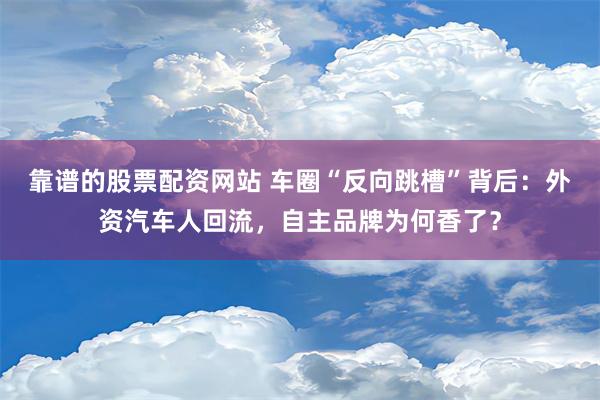 靠谱的股票配资网站 车圈“反向跳槽”背后：外资汽车人回流，自主品牌为何香了？